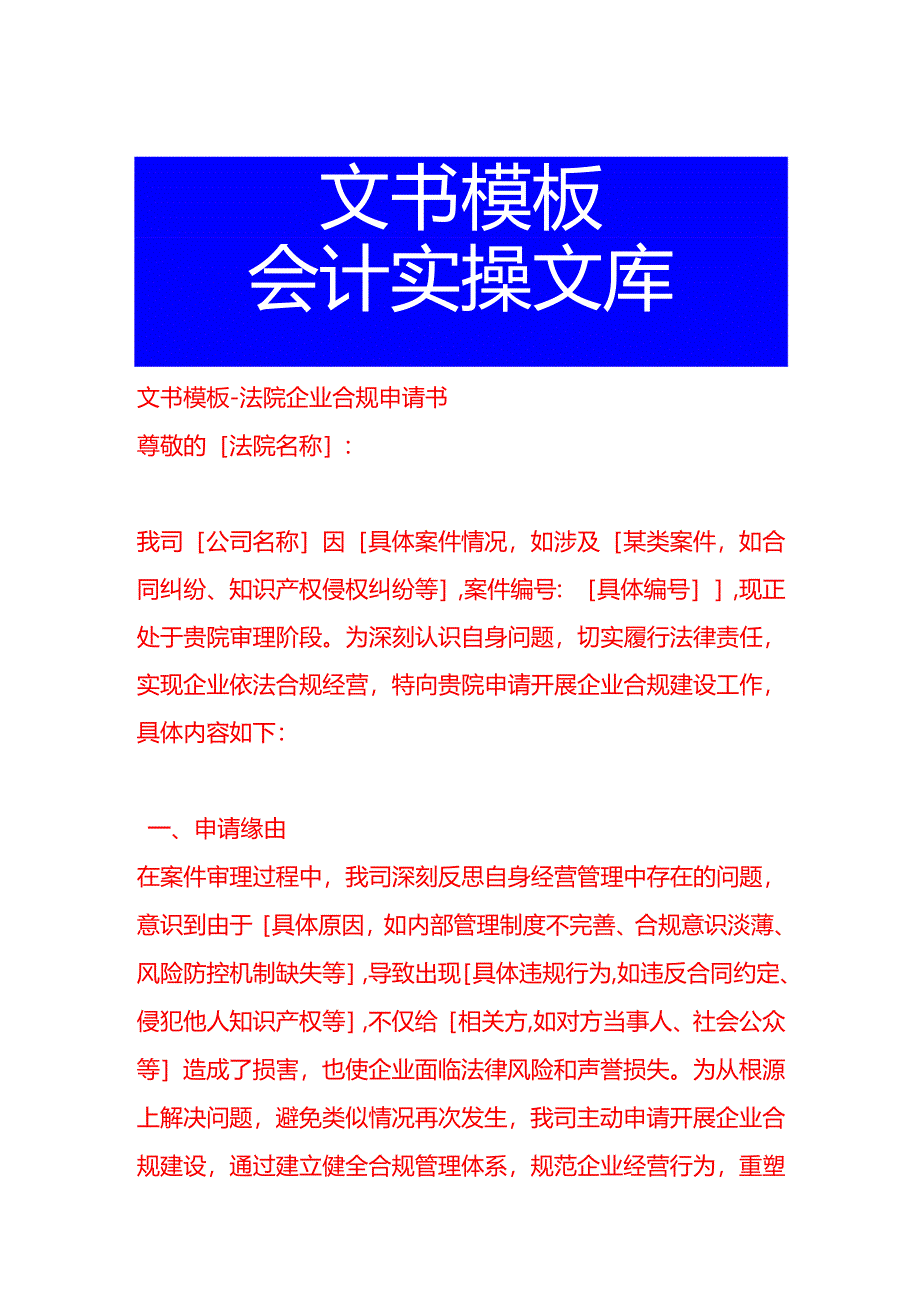 文书模板
会计实操文库

文书模板-法院企业合规申请书

尊敬的［法院名称］：

我司［公司名称］因［具体案件情况，如涉及［某类案件，如合同纠纷、知识产权侵权纠纷等］，案件编号：［具体编号］］，现正处于贵院审理阶段。为深刻认识自身问题，切实履行法律责任，实现企业依法合规经营，特向贵院申请开展企业合规建设工作，具体内容如下：

一、申请缘由

在案件审理过程中，我司深刻反思自身经营管理中存在的问题，意识到由于［具体原因，如内部管理制度不完善、合规意识淡薄、风险防控机制缺失等］，导致出现［具体违规行为，如违反合同约定、侵犯他人知识产权等］，不仅给［相关方，如对方当事人、社会公众等］造成了损害，也使企业面临法律风险和声誉损失。为从根源上解决问题，避免类似情况再次发生，我司主动申请开展企业合规建设，通过建立健全合规管理体系，规范企业经营行为，重塑